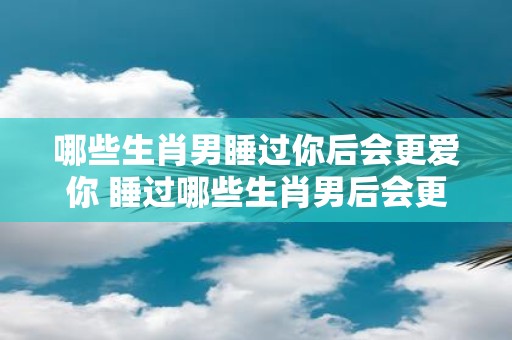 哪些生肖男睡过你后会更爱你 睡过哪些生肖男后会更